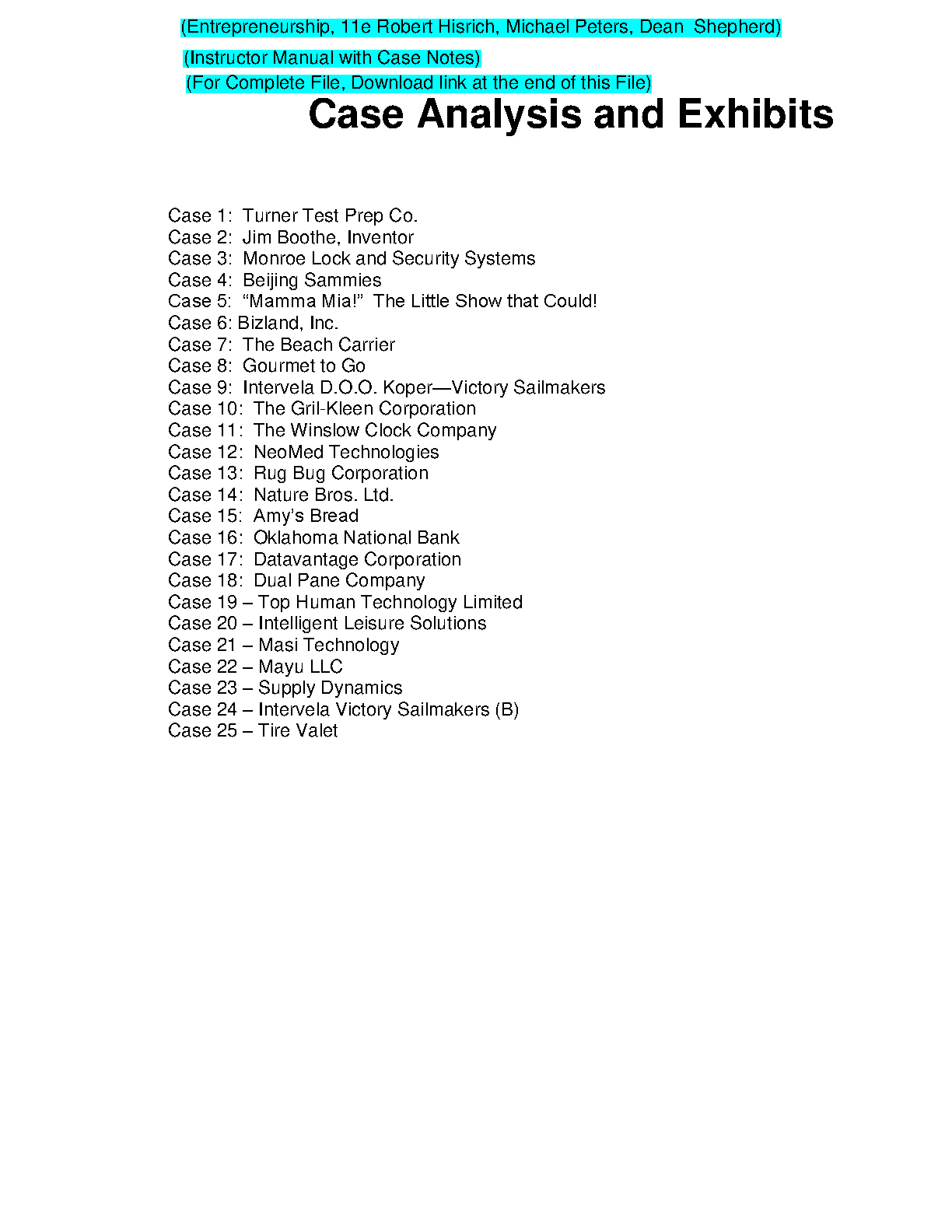 (Entrepreneurship, 11e Robert Hisrich, Michael Peters, Dean Shepherd)

(Instructor Manual with Case Notes)

(For Complete File, Download link at the end of this File)

Case Analysis and Exhibits

Case 1: Turner Test Prep Co.
Case 2: Jim Boothe, Inventor
Case 3: Monroe Lock and Security Systems
Case 4: Beijing Sammies
Case 5: “Mamma Mia!” The Little Show that Could!
Case 6: Bizland, Inc.
Case 7: The Beach Carrier
Case 8: Gourmet to Go
Case 9: Intervela D.O.O. Koper—Victory Sailmakers
Case 10: The Gril-Kleen Corporation
Case 11: The Winslow Clock Company
Case 12: NeoMed Technologies
Case 13: Rug Bug Corporation
Case 14: Nature Bros. Ltd.
Case 15: Amy’s Bread
Case 16: Oklahoma National Bank
Case 17: Datavantage Corporation
Case 18: Dual Pane Company
Case 19 – Top Human Technology Limited
Case 20 – Intelligent Leisure Solutions
Case 21 – Masi Technology
Case 22 – Mayu LLC
Case 23 – Supply Dynamics
Case 24 – Intervela Victory Sailmakers (B)
Case 25 – Tire Valet